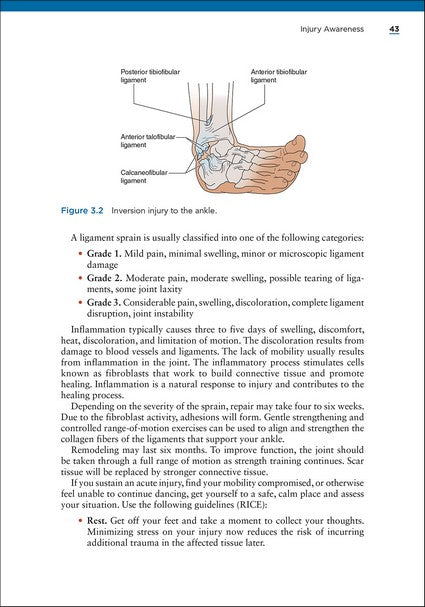 Injury Awareness 43

Posterior tibiofibular ligament

Anterior tibiofibular ligament

Anterior talofibular ligament

Calcaneofibular ligament

Figure 3.2 Inversion injury to the ankle.

A ligament sprain is usually classified into one of the following categories:

• Grade 1. Mild pain, minimal swelling, minor or microscopic ligament damage
• Grade 2. Moderate pain, moderate swelling, possible tearing of ligaments, some joint laxity
• Grade 3. Considerable pain, swelling, discoloration, complete ligament disruption, joint instability

Inflammation typically causes three to five days of swelling, discomfort, heat, discoloration, and limitation of motion. The discoloration results from damage to blood vessels and ligaments. The lack of mobility usually results from inflammation in the joint. The inflammatory process stimulates cells known as fibroblasts that work to build connective tissue and promote healing. Inflammation is a natural response to injury and contributes to the healing process.

Depending on the severity of the sprain, repair may take four to six weeks. Due to the fibroblast activity, adhesions will form. Gentle strengthening and controlled range-of-motion exercises can be used to align and strengthen the collagen fibers of the ligaments that support your ankle.

Remodeling may last six months. To improve function, the joint should be taken through a full range of motion as strength training continues. Scar tissue will be replaced by stronger connective tissue.

If you sustain an acute injury, find your mobility compromised, or otherwise feel unable to continue dancing, get yourself to a safe, calm place and assess your situation. Use the following guidelines (RICE):

• Rest. Get off your feet and take a moment to collect your thoughts. Minimizing stress on your injury now reduces the risk of incurring additional trauma in the affected tissue later.